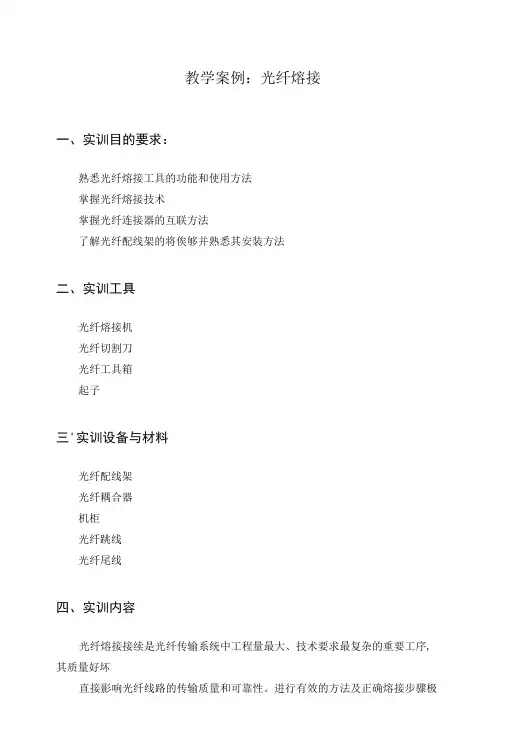 教学案例：光纤熔接

一、实训目的要求：

熟悉光纤熔接工具的功能和使用方法
掌握光纤熔接技术
掌握光纤连接器的互联方法
了解光纤配线架的将侯够并熟悉其安装方法

二、实训工具

光纤熔接机
光纤切割刀
光纤工具箱
起子

三' 实训设备与材料

光纤配线架
光纤耦合器
机柜
光纤跳线
光纤尾线

四、实训内容

光纤熔接接续是光纤传输系统中工程量最大、技术要求最复杂的重要工序，其质量好坏

直接影响光纤线路的传输质量和可靠性。进行有效的方法及正确熔接步骤极